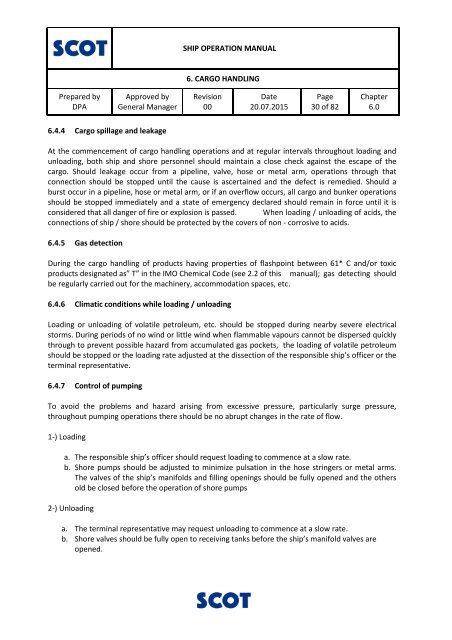 SCOT

SHIP OPERATION MANUAL

6. CARGO HANDLING

| Prepared by DPA | Approved by General Manager | Revision 00 | Date 20.07.2015 | Page 30 of 82 | Chapter 6.0 |
|---|---|---|---|---|---|

6.4.4 Cargo spillage and leakage

At the commencement of cargo handling operations and at regular intervals throughout loading and unloading, both ship and shore personnel should maintain a close check against the escape of the cargo. Should leakage occur from a pipeline, valve, hose or metal arm, operations through that connection should be stopped until the cause is ascertained and the defect is remedied. Should a burst occur in a pipeline, hose or metal arm, or if an overflow occurs, all cargo and bunker operations should be stopped immediately and a state of emergency declared should remain in force until it is considered that all danger of fire or explosion is passed. When loading / unloading of acids, the connections of ship / shore should be protected by the covers of non - corrosive to acids.

6.4.5 Gas detection

During the cargo handling of products having properties of flashpoint between 61° C and/or toxic products designated as" T" in the IMO Chemical Code (see 2.2 of this manual); gas detecting should be regularly carried out for the machinery, accommodation spaces, etc.

6.4.6 Climatic conditions while loading / unloading

Loading or unloading of volatile petroleum, etc. should be stopped during nearby severe electrical storms. During periods of no wind or little wind when flammable vapours cannot be dispersed quickly through to prevent possible hazard from accumulated gas pockets, the loading of volatile petroleum should be stopped or the loading rate adjusted at the dissection of the responsible ship's officer or the terminal representative.

6.4.7 Control of pumping

To avoid the problems and hazard arising from excessive pressure, particularly surge pressure, throughout pumping operations there should be no abrupt changes in the rate of flow.

1-) Loading

a. The responsible ship's officer should request loading to commence at a slow rate.
b. Shore pumps should be adjusted to minimize pulsation in the hose stringers or metal arms. The valves of the ship's manifolds and filling openings should be fully opened and the others old be closed before the operation of shore pumps

2-) Unloading

a. The terminal representative may request unloading to commence at a slow rate.
b. Shore valves should be fully open to receiving tanks before the ship's manifold valves are opened.

SCOT